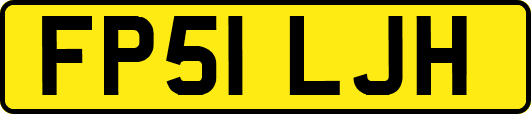 FP51 LJH